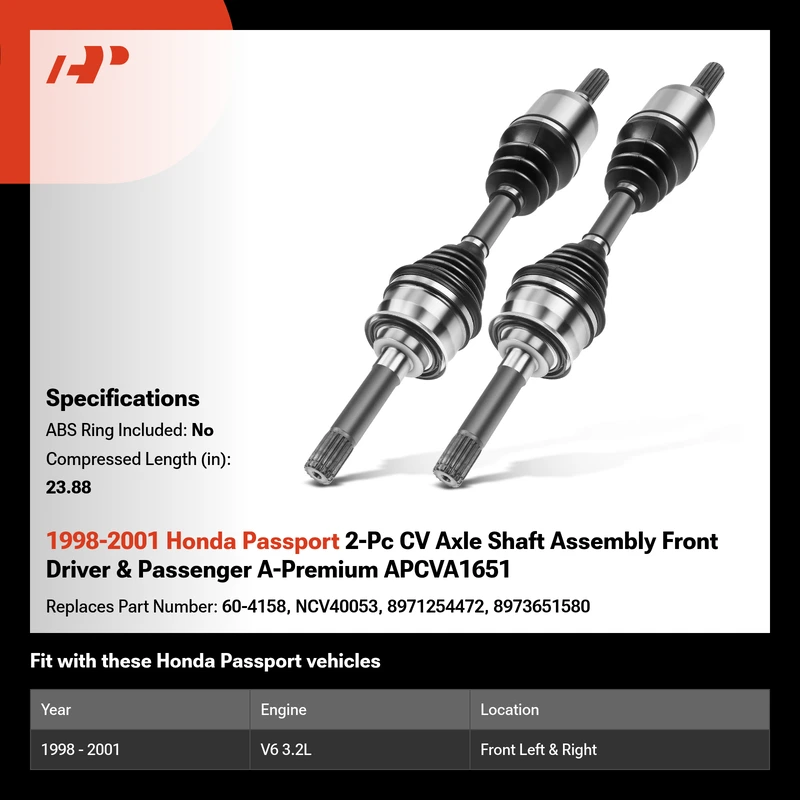 Specifications

ABS Ring Included: No

Compressed Length (in): 23.88

1998-2001 Honda Passport 2-Pc CV Axle Shaft Assembly Front Driver & Passenger A-Premium APCVA1651

Replaces Part Number: 60-4158, NCV40053, 8971254472, 8973651580

Fit with these Honda Passport vehicles

| Year | Engine | Location |
|---|---|---|
| 1998 - 2001 | V6 3.2L | Front Left & Right |